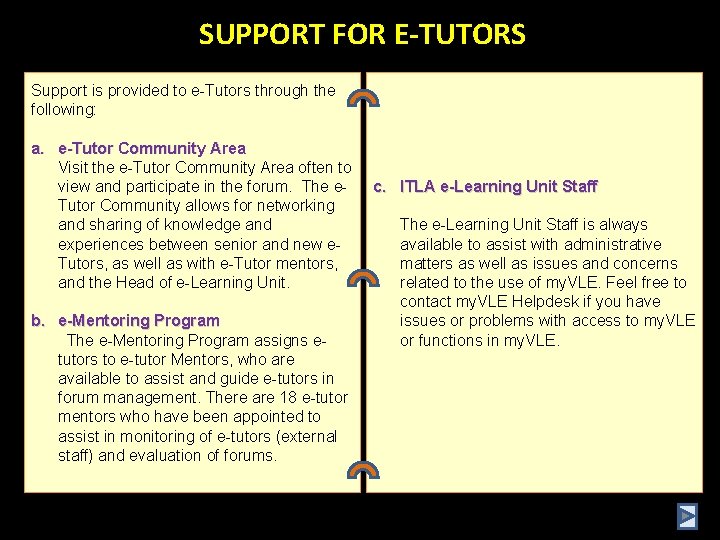 SUPPORT FOR E-TUTORS

Support is provided to e-Tutors through the following:

a. e-Tutor Community Area
Visit the e-Tutor Community Area often to view and participate in the forum. The e-Tutor Community allows for networking and sharing of knowledge and experiences between senior and new e-Tutors, as well as with e-Tutor mentors, and the Head of e-Learning Unit.

b. e-Mentoring Program
The e-Mentoring Program assigns e-tutors to e-tutor Mentors, who are available to assist and guide e-tutors in forum management. There are 18 e-tutor mentors who have been appointed to assist in monitoring of e-tutors (external staff) and evaluation of forums.

c. ITLA e-Learning Unit Staff

The e-Learning Unit Staff is always available to assist with administrative matters as well as issues and concerns related to the use of myVLE. Feel free to contact myVLE Helpdesk if you have issues or problems with access to myVLE or functions in myVLE.